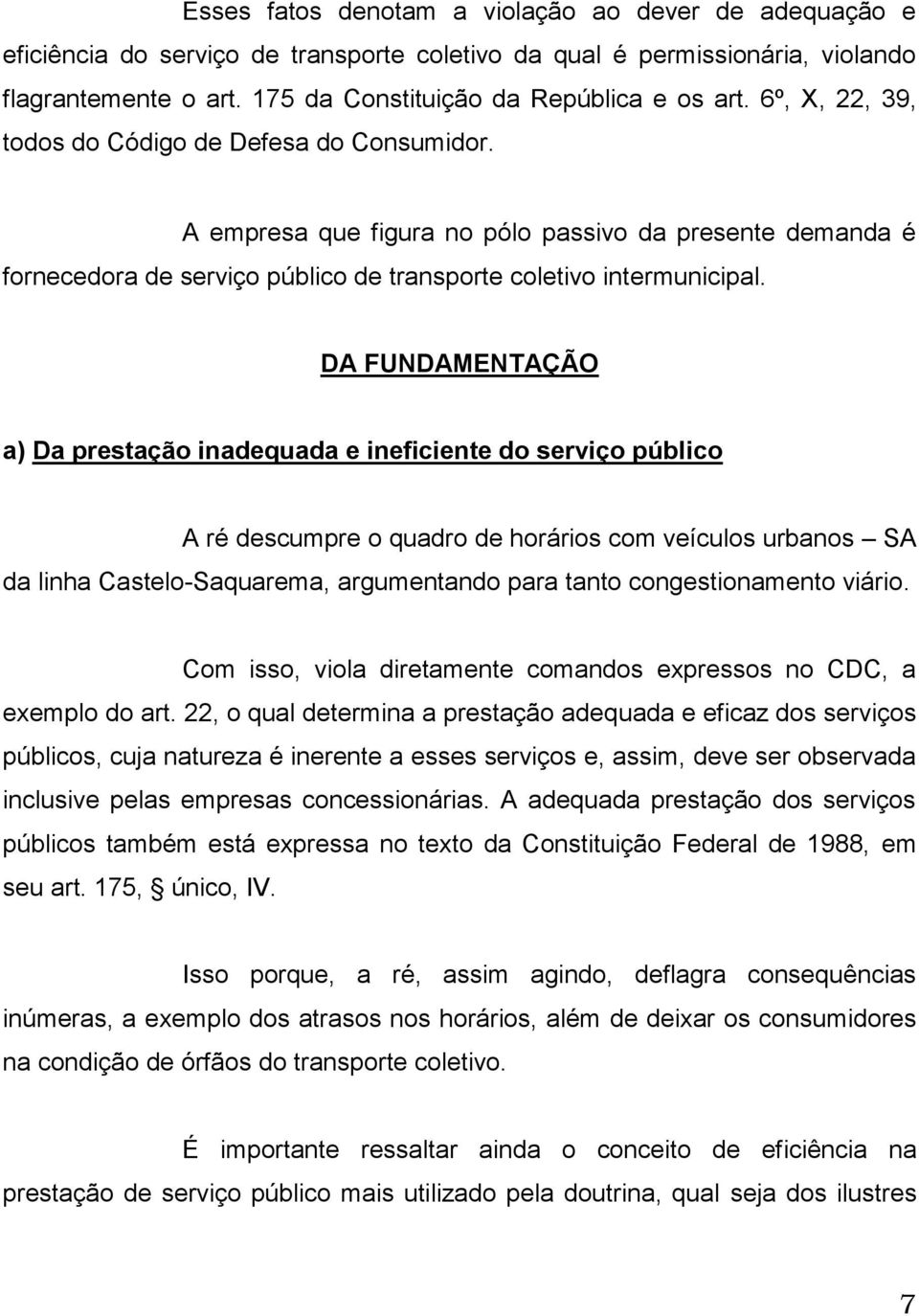 Esses fatos denotam a violação ao dever de adequação e eficiência do serviço de transporte coletivo da qual é permissionária, violando flagrantemente o art. 175 da Constituição da República e os art. 6º, X, 22, 39, todos do Código de Defesa do Consumidor.

A empresa que figura no pólo passivo da presente demanda é fornecedora de serviço público de transporte coletivo intermunicipal.

DA FUNDAMENTAÇÃO

a) Da prestação inadequada e ineficiente do serviço público

A ré descumpre o quadro de horários com veículos urbanos – SA da linha Castelo-Saquarema, argumentando para tanto congestionamento viário.

Com isso, viola diretamente comandos expressos no CDC, a exemplo do art. 22, o qual determina a prestação adequada e eficaz dos serviços públicos, cuja natureza é inerente a esses serviços e, assim, deve ser observada inclusive pelas empresas concessionárias. A adequada prestação dos serviços públicos também está expressa no texto da Constituição Federal de 1988, em seu art. 175, § único, IV.

Isso porque, a ré, assim agindo, deflagra consequências inúmeras, a exemplo dos atrasos nos horários, além de deixar os consumidores na condição de órfãos do transporte coletivo.

É importante ressaltar ainda o conceito de eficiência na prestação de serviço público mais utilizado pela doutrina, qual seja dos ilustres

7